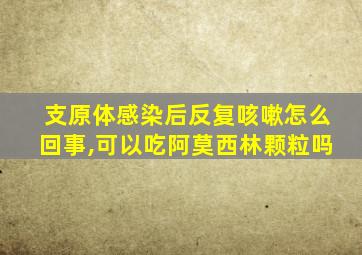 支原体感染后反复咳嗽怎么回事,可以吃阿莫西林颗粒吗